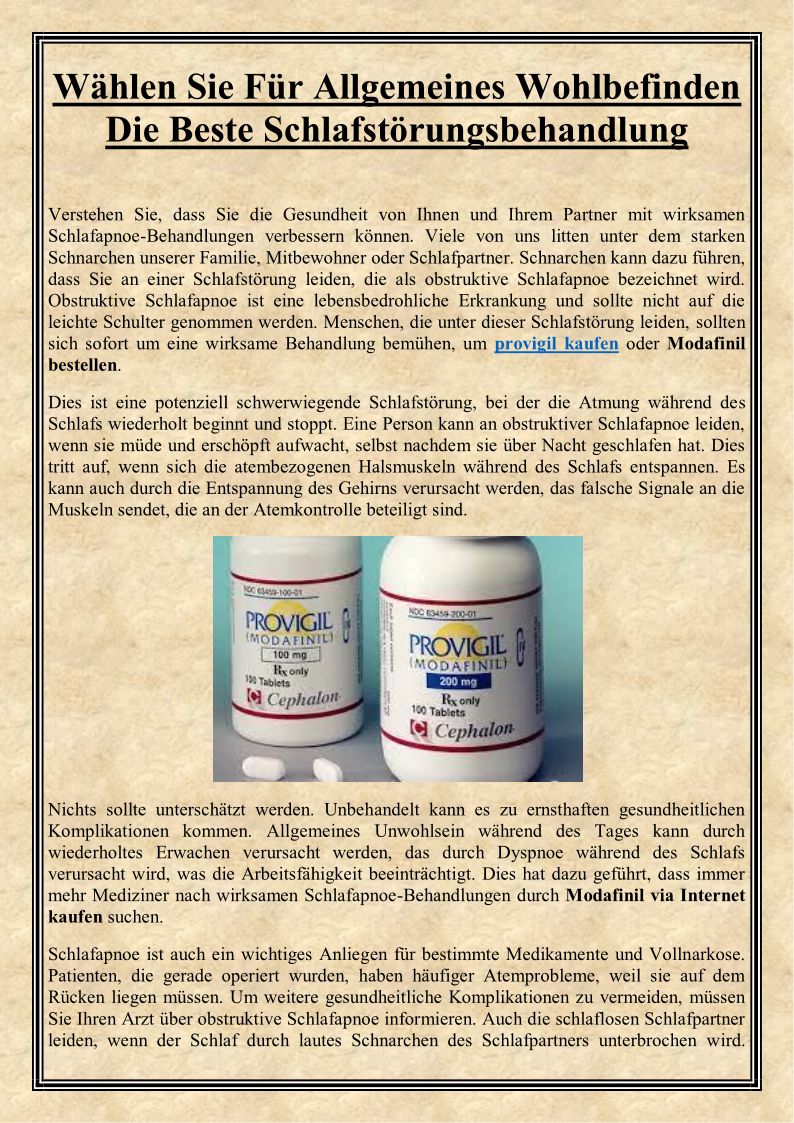 Wählen Sie Für Allgemeines Wohlbefinden Die Beste Schlafstörungsbehandlung

Verstehen Sie, dass Sie die Gesundheit von Ihnen und Ihrem Partner mit wirksamen Schlafapnoe-Behandlungen verbessern können. Viele von uns litten unter dem starken Schnarchen unserer Familie, Mitbewohner oder Schlafpartner. Schnarchen kann dazu führen, dass Sie an einer Schlafstörung leiden, die als obstruktive Schlafapnoe bezeichnet wird. Obstruktive Schlafapnoe ist eine lebensbedrohliche Erkrankung und sollte nicht auf die leichte Schulter genommen werden. Menschen, die unter dieser Schlafstörung leiden, sollten sich sofort um eine wirksame Behandlung bemühen, um provigil kaufen oder Modafinil bestellen.

Dies ist eine potenziell schwerwiegende Schlafstörung, bei der die Atmung während des Schlafs wiederholt beginnt und stoppt. Eine Person kann an obstruktiver Schlafapnoe leiden, wenn sie müde und erschöpft aufwacht, selbst nachdem sie über Nacht geschlafen hat. Dies tritt auf, wenn sich die atembezogenen Halsmuskeln während des Schlafs entspannen. Es kann auch durch die Entspannung des Gehirns verursacht werden, das falsche Signale an die Muskeln sendet, die an der Atemkontrolle beteiligt sind.

NDC 63459-100-01
PROVIGIL
(MODAFINIL)
100 mg
Rx only
100 Tablets
Cephalon

NDC 63459-200-01
PROVIGIL
(MODAFINIL)
200 mg
Rx only
100 Tablets
Cephalon

Nichts sollte unterschätzt werden. Unbehandelt kann es zu ernsthaften gesundheitlichen Komplikationen kommen. Allgemeines Unwohlsein während des Tages kann durch wiederholtes Erwachen verursacht werden, das durch Dyspnoe während des Schlafs verursacht wird, was die Arbeitsfähigkeit beeinträchtigt. Dies hat dazu geführt, dass immer mehr Mediziner nach wirksamen Schlafapnoe-Behandlungen durch Modafinil via Internet kaufen suchen.

Schlafapnoe ist auch ein wichtiges Anliegen für bestimmte Medikamente und Vollnarkose. Patienten, die gerade operiert wurden, haben häufiger Atemprobleme, weil sie auf dem Rücken liegen müssen. Um weitere gesundheitliche Komplikationen zu vermeiden, müssen Sie Ihren Arzt über obstruktive Schlafapnoe informieren. Auch die schlaflosen Schlafpartner leiden, wenn der Schlaf durch lautes Schnarchen des Schlafpartners unterbrochen wird.